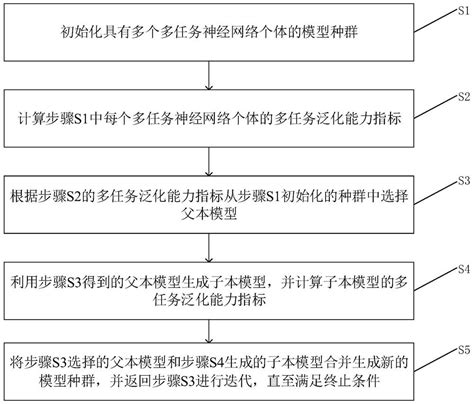 初始化具有多个多任务神经网络个体的模型种群

S1

计算步骤S1中每个多任务神经网络个体的多任务泛化能力指标

S2

根据步骤S2的多任务泛化能力指标从步骤S1初始化的种群中选择父本模型

S3

利用步骤S3得到的父本模型生成子本模型，并计算子本模型的多任务泛化能力指标

S4

将步骤S3选择的父本模型和步骤S4生成的子本模型合并生成新的模型种群，并返回步骤S3进行迭代，直至满足终止条件

S5